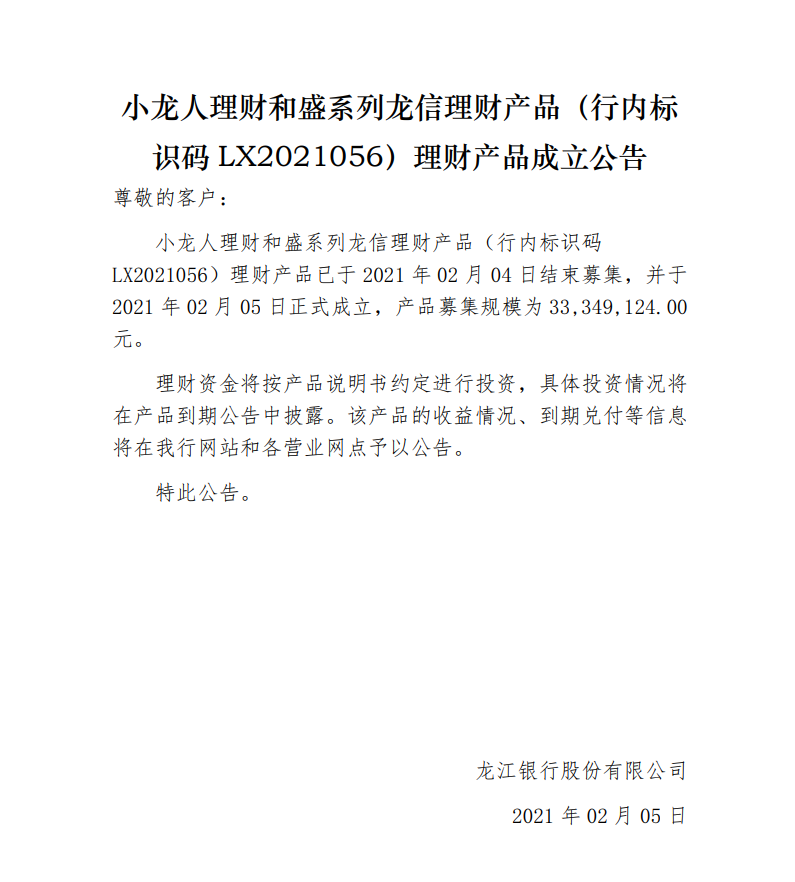 小龙人理财和盛系列龙信理财产品（行内标识码 LX2021056）理财产品成立公告

尊敬的客户：

小龙人理财和盛系列龙信理财产品（行内标识码 LX2021056）理财产品已于 2021 年 02 月 04 日结束募集，并于 2021 年 02 月 05 日正式成立，产品募集规模为 33,349,124.00 元。

理财资金将按产品说明书约定进行投资，具体投资情况将在产品到期公告中披露。该产品的收益情况、到期兑付等信息将在我行网站和各营业网点予以公告。

特此公告。

龙江银行股份有限公司

2021 年 02 月 05 日